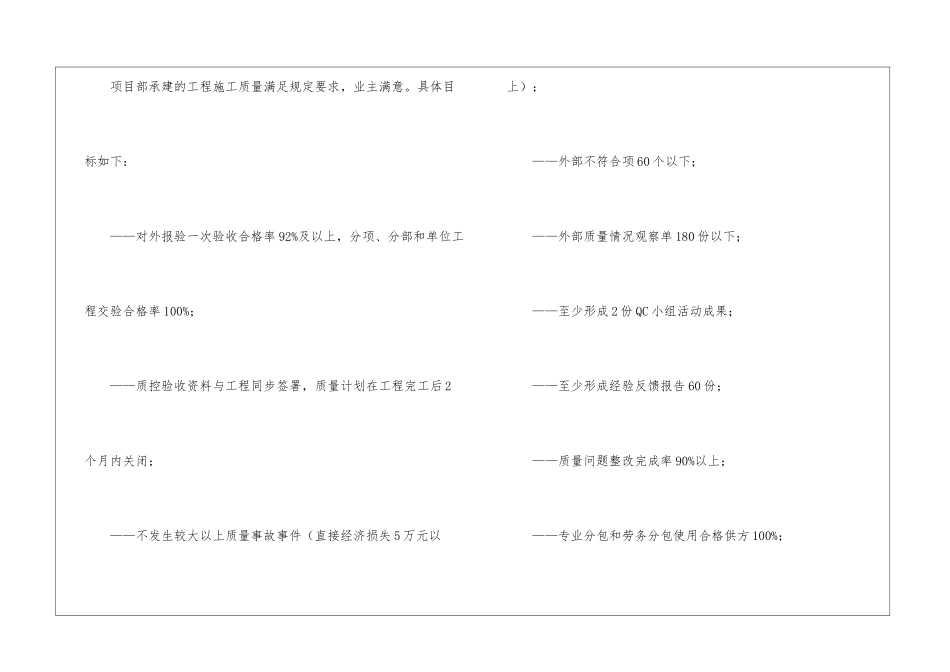 项目部承建的工程施工质量满足规定要求，业主满意。具体目标如下：

——对外报验一次验收合格率92%及以上，分项、分部和单位工程交验合格率100%；

——质控验收资料与工程同步签署，质量计划在工程完工后2个月内关闭；

——不发生较大以上质量事故事件（直接经济损失5万元以上）；

——外部不符合项60个以下；

——外部质量情况观察单180份以下；

——至少形成2份QC小组活动成果；

——至少形成经验反馈报告60份；

——质量问题整改完成率90%以上；

——专业分包和劳务分包使用合格供方100%；